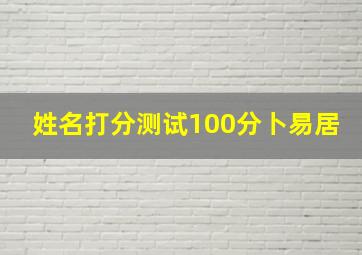 姓名打分测试100分卜易居